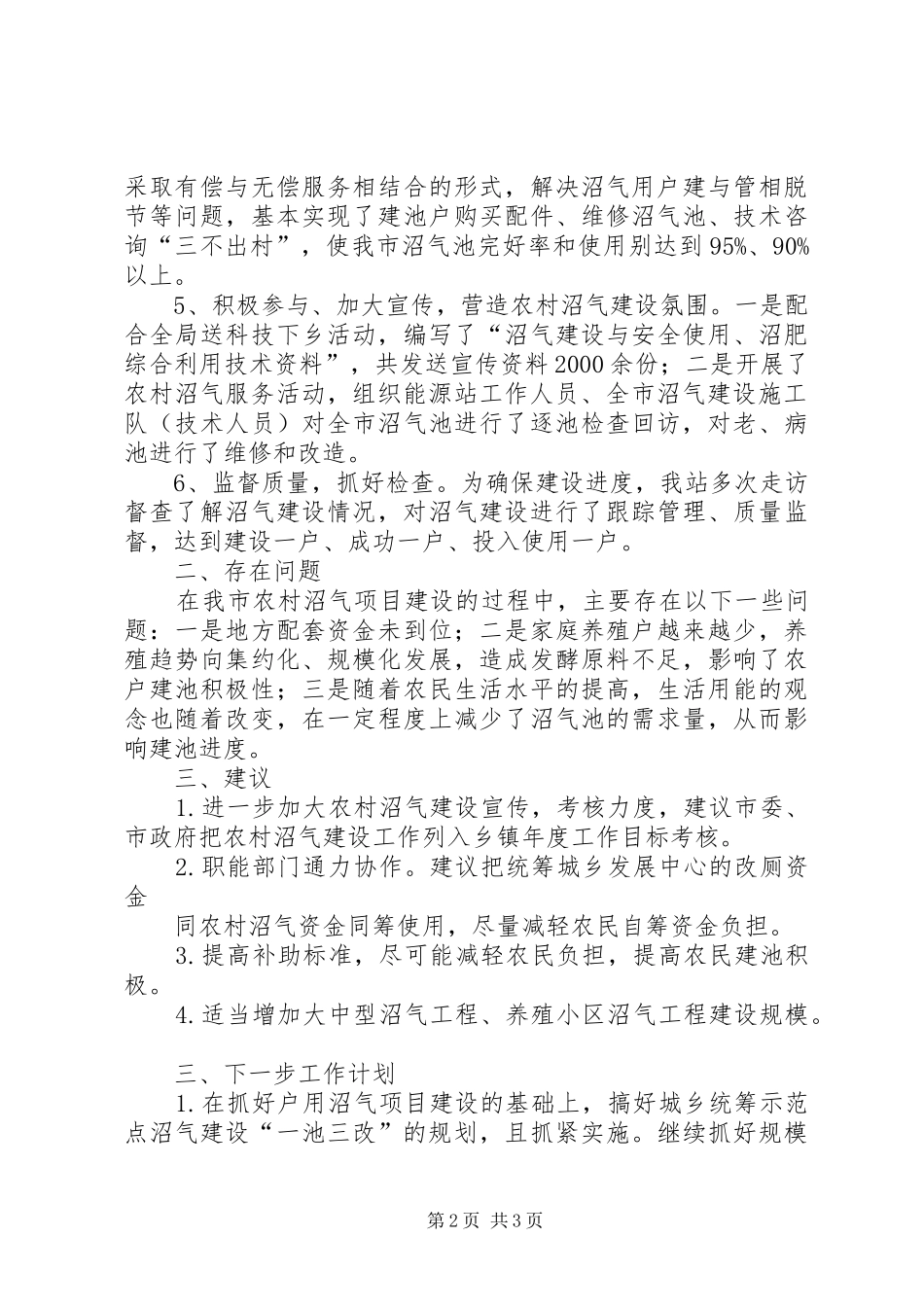 采取有偿与无偿服务相结合的形式，解决沼气用户建与管相脱节等问题，基本实现了建池户购买配件、维修沼气池、技术咨询“三不出村”，使我市沼气池完好率和使用别达到95%、90%以上。

5、积极参与、加大宣传，营造农村沼气建设氛围。一是配合全局送科技下乡活动，编写了“沼气建设与安全使用、沼肥综合利用技术资料”，共发送宣传资料2000余份；二是开展了农村沼气服务活动，组织能源站工作人员、全市沼气建设施工队（技术人员）对全市沼气池进行了逐池检查回访，对老、病池进行了维修和改造。

6、监督质量，抓好检查。为确保建设进度，我站多次走访督查了解沼气建设情况，对沼气建设进行了跟踪管理、质量监督，达到建设一户、成功一户、投入使用一户。

二、存在问题

在我市农村沼气项目建设的过程中，主要存在以下一些问题：一是地方配套资金未到位；二是家庭养殖户越来越少，养殖趋势向集约化、规模化发展，造成发酵原料不足，影响了农户建池积极性；三是随着农民生活水平的提高，生活用能的观念也随着改变，在一定程度上减少了沼气池的需求量，从而影响建池进度。

三、建议

1.进一步加大农村沼气建设宣传，考核力度，建议市委、市政府把农村沼气建设工作列入乡镇年度工作目标考核。

2.职能部门通力协作。建议把统筹城乡发展中心的改厕资金

同农村沼气资金同筹使用，尽量减轻农民自筹资金负担。

3.提高补助标准，尽可能减轻农民负担，提高农民建池积极。

4.适当增加大中型沼气工程、养殖小区沼气工程建设规模。

三、下一步工作计划

1.在抓好户用沼气项目建设的基础上，搞好城乡统筹示范点沼气建设“一池三改”的规划，且抓紧实施。继续抓好规模

第2页 共3页